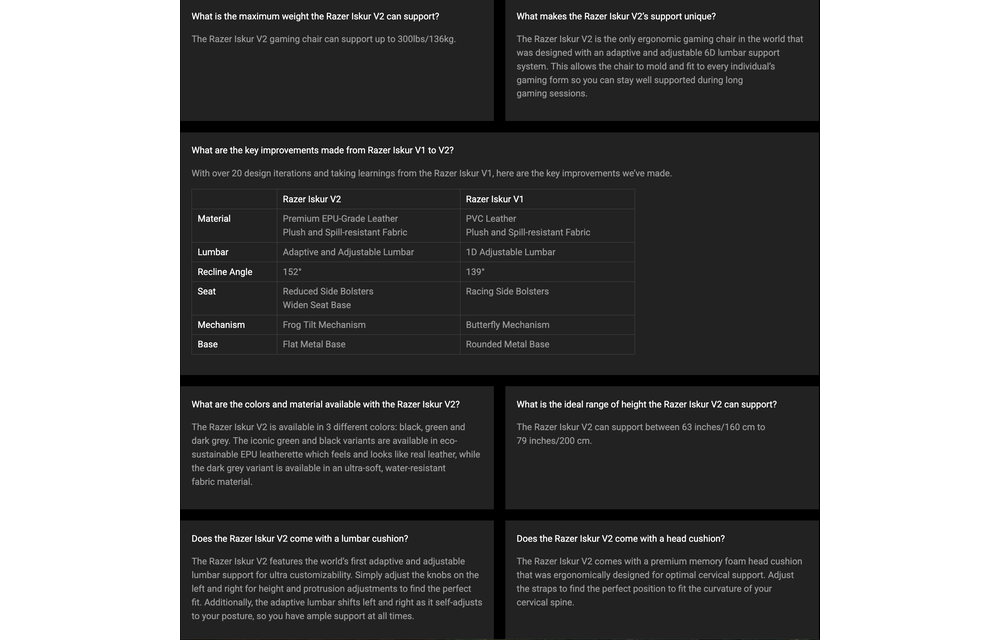 What is the maximum weight the Razer Iskur V2 can support?

The Razer Iskur V2 gaming chair can support up to 300lbs/136kg.

What makes the Razer Iskur V2's support unique?

The Razer Iskur V2 is the only ergonomic gaming chair in the world that was designed with an adaptive and adjustable 6D lumbar support system. This allows the chair to mold and fit to every individual's gaming form so you can stay well supported during long gaming sessions.

What are the key improvements made from Razer Iskur V1 to V2?

With over 20 design iterations and taking learnings from the Razer Iskur V1, here are the key improvements we've made.

| | Razer Iskur V2 | Razer Iskur V1 |
|---|---|---|
| Material | Premium EPU-Grade Leather Plush and Spill-resistant Fabric | PVC Leather Plush and Spill-resistant Fabric |
| Lumbar | Adaptive and Adjustable Lumbar | 1D Adjustable Lumbar |
| Recline Angle | 152° | 139° |
| Seat | Reduced Side Bolsters Widen Seat Base | Racing Side Bolsters |
| Mechanism | Frog Tilt Mechanism | Butterfly Mechanism |
| Base | Flat Metal Base | Rounded Metal Base |

What are the colors and material available with the Razer Iskur V2?

The Razer Iskur V2 is available in 3 different colors: black, green and dark grey. The iconic green and black variants are available in eco-sustainable EPU leatherette which feels and looks like real leather, while the dark grey variant is available in an ultra-soft, water-resistant fabric material.

What is the ideal range of height the Razer Iskur V2 can support?

The Razer Iskur V2 can support between 63 inches/160 cm to 79 inches/200 cm.

Does the Razer Iskur V2 come with a lumbar cushion?

The Razer Iskur V2 features the world's first adaptive and adjustable lumbar support for ultra customizability. Simply adjust the knobs on the left and right for height and protrusion adjustments to find the perfect fit. Additionally, the adaptive lumbar shifts left and right as it self-adjusts to your posture, so you have ample support at all times.

Does the Razer Iskur V2 come with a head cushion?

The Razer Iskur V2 comes with a premium memory foam head cushion that was ergonomically designed for optimal cervical support. Adjust the straps to find the perfect position to fit the curvature of your cervical spine.